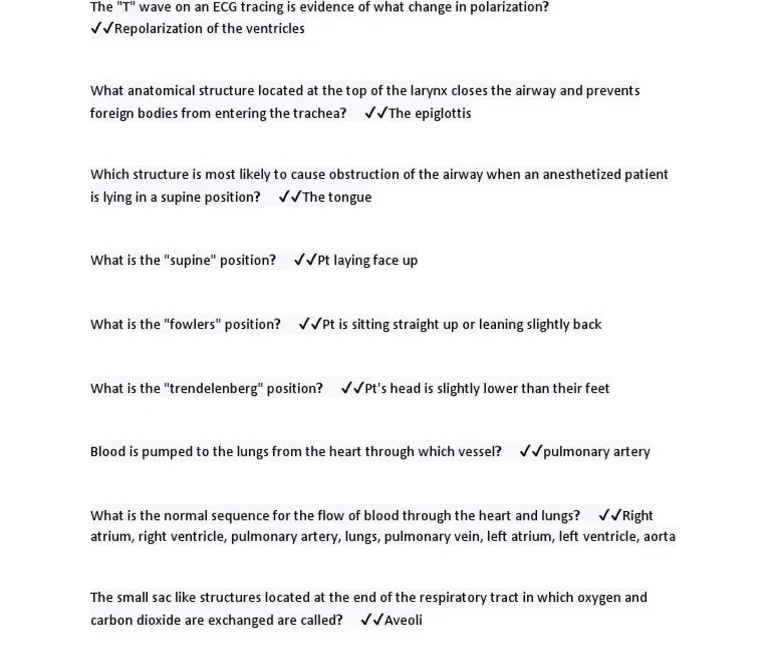 The "T" wave on an ECG tracing is evidence of what change in polarization? ✓✓Repolarization of the ventricles

What anatomical structure located at the top of the larynx closes the airway and prevents foreign bodies from entering the trachea? ✓✓The epiglottis

Which structure is most likely to cause obstruction of the airway when an anesthetized patient is lying in a supine position? ✓✓The tongue

What is the "supine" position? ✓✓Pt laying face up

What is the "fowlers" position? ✓✓Pt is sitting straight up or leaning slightly back

What is the "trendelenberg" position? ✓✓Pt's head is slightly lower than their feet

Blood is pumped to the lungs from the heart through which vessel? ✓✓pulmonary artery

What is the normal sequence for the flow of blood through the heart and lungs? ✓✓Right atrium, right ventricle, pulmonary artery, lungs, pulmonary vein, left atrium, left ventricle, aorta

The small sac like structures located at the end of the respiratory tract in which oxygen and carbon dioxide are exchanged are called? ✓✓Aveoli